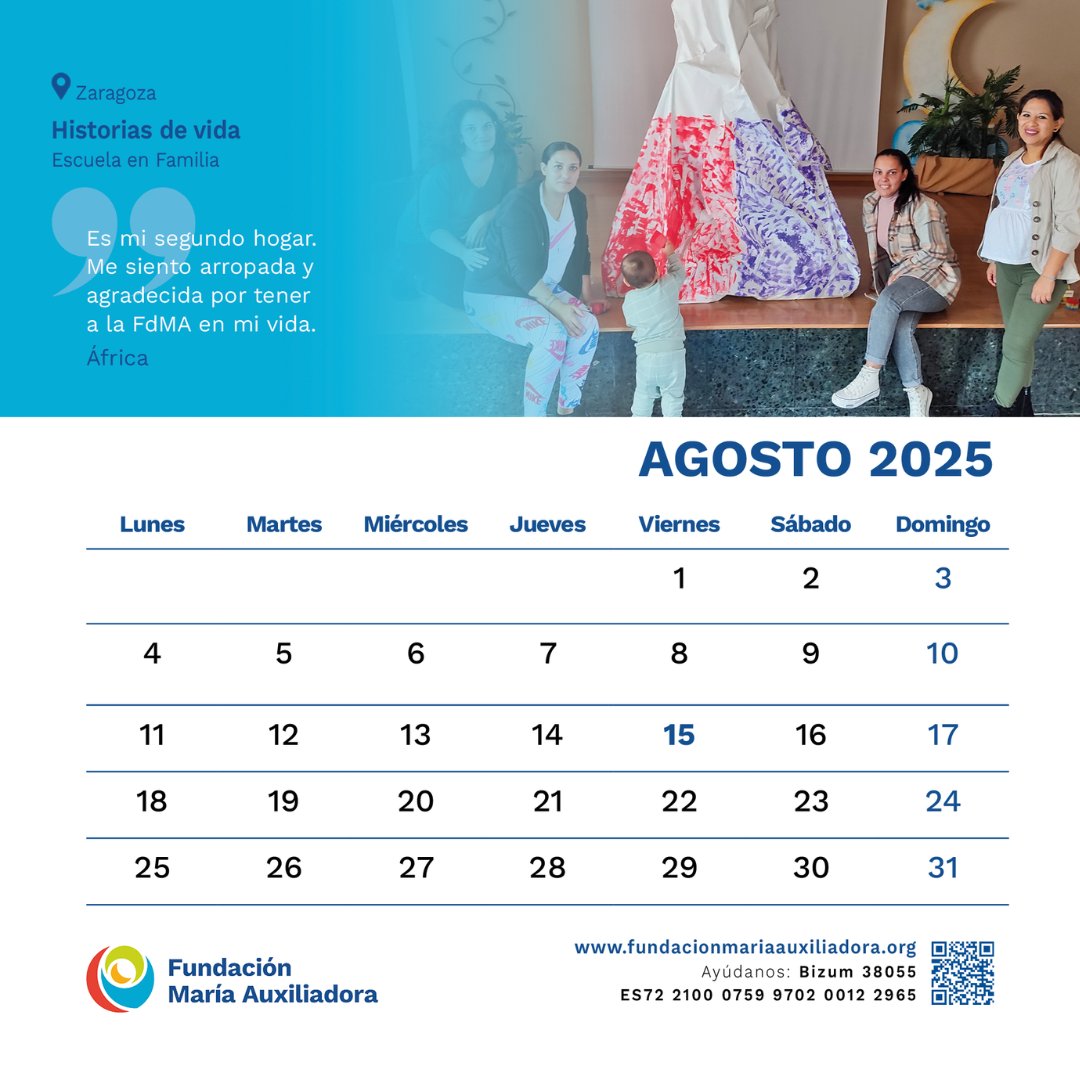 Zaragoza
Historias de vida
Escuela en Familia

Es mi segundo hogar. Me siento arropada y agradecida por tener a la FdMA en mi vida.
África

AGOSTO 2025

| Lunes | Martes | Miércoles | Jueves | Viernes | Sábado | Domingo |
|---|---|---|---|---|---|---|
| | | | | 1 | 2 | 3 |
| 4 | 5 | 6 | 7 | 8 | 9 | 10 |
| 11 | 12 | 13 | 14 | 15 | 16 | 17 |
| 18 | 19 | 20 | 21 | 22 | 23 | 24 |
| 25 | 26 | 27 | 28 | 29 | 30 | 31 |

Fundación María Auxiliadora

www.fundacionmariaauxiliadora.org
Ayúdanos: Bizum 38055
ES72 2100 0759 9702 0012 2965